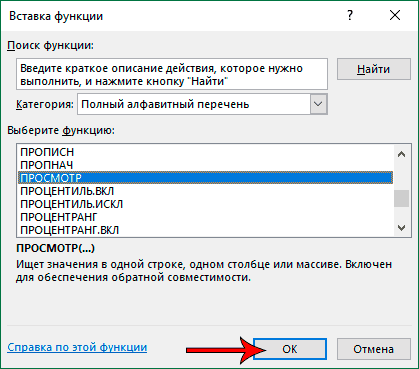 Вставка функции

?

Поиск функции:

Введите краткое описание действия, которое нужно выполнить, и нажмите кнопку "Найти"

Найти

Категория: Полный алфавитный перечень

Выберите функцию:

ПРОПИСН
ПРОПНАЧ
ПРОСМОТР
ПРОЦЕНТИЛЬ.ВКЛ
ПРОЦЕНТИЛЬ.ИСКЛ
ПРОЦЕНТРАНГ
ПРОЦЕНТРАНГ.ВКЛ

ПРОСМОТР(...)

Ищет значения в одной строке, одном столбце или массиве. Включен для обеспечения обратной совместимости.

Справка по этой функции

ОК

Отмена